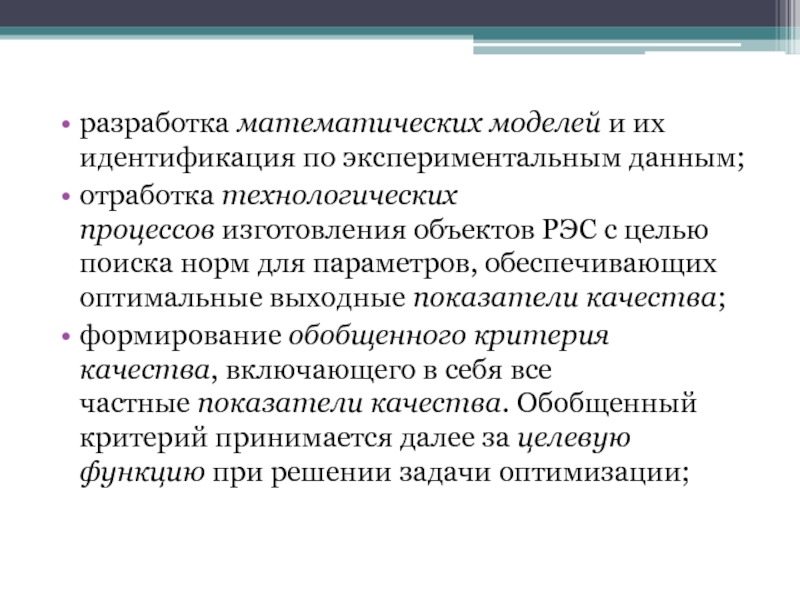 • разработка математических моделей и их идентификация по экспериментальным данным;
• отработка технологических процессов изготовления объектов РЭС с целью поиска норм для параметров, обеспечивающих оптимальные выходные показатели качества;
• формирование обобщенного критерия качества, включающего в себя все частные показатели качества. Обобщенный критерий принимается далее за целевую функцию при решении задачи оптимизации;